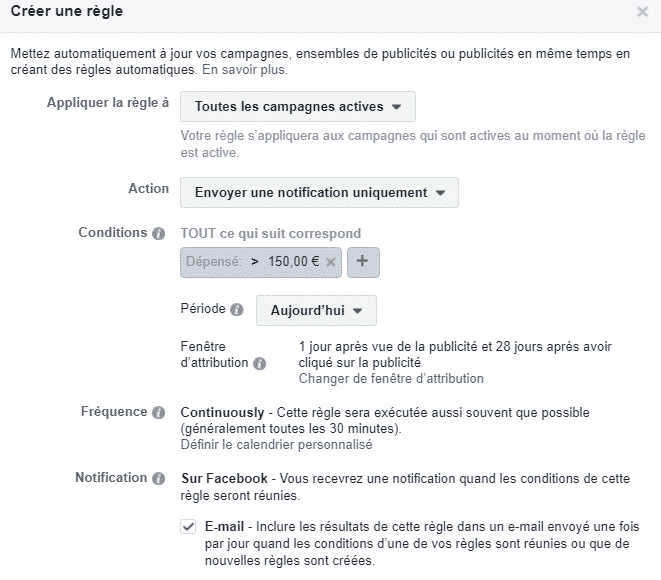 Créer une règle

×

Mettez automatiquement à jour vos campagnes, ensembles de publicités ou publicités en même temps en créant des règles automatiques. En savoir plus.

Appliquer la règle à

Toutes les campagnes actives

Votre règle s'appliquera aux campagnes qui sont actives au moment où la règle est active.

Action

Envoyer une notification uniquement

Conditions

TOUT ce qui suit correspond

Dépensé: > 150,00 € ×

+

Période

Aujourd'hui

Fenêtre d'attribution

1 jour après vue de la publicité et 28 jours après avoir cliqué sur la publicité
Changer de fenêtre d'attribution

Fréquence

Continuously - Cette règle sera exécutée aussi souvent que possible (généralement toutes les 30 minutes).
Définir le calendrier personnalisé

Notification

Sur Facebook - Vous recevrez une notification quand les conditions de cette règle seront réunies.

E-mail - Inclure les résultats de cette règle dans un e-mail envoyé une fois par jour quand les conditions d'une de vos règles sont réunies ou que de nouvelles règles sont créées.